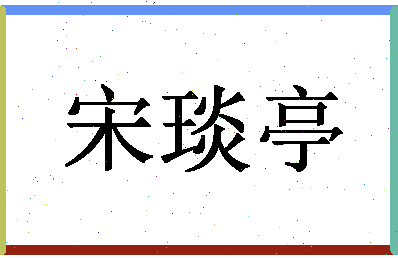 宋琰亭